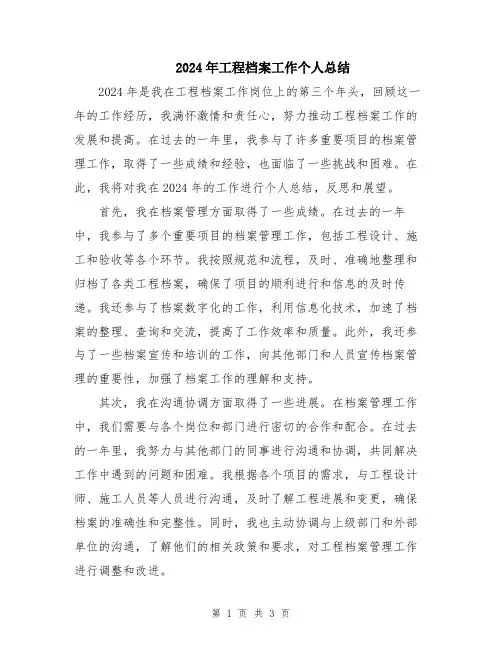 2024年工程档案工作个人总结

2024年是我在工程档案工作岗位上的第三个年头，回顾这一年的工作经历，我满怀激情和责任心，努力推动工程档案工作的发展和提高。在过去的一年里，我参与了许多重要项目的档案管理工作，取得了一些成绩和经验，也面临了一些挑战和困难。在此，我将对我在2024年的工作进行个人总结，反思和展望。

首先，我在档案管理方面取得了一些成绩。在过去的一年中，我参与了多个重要项目的档案管理工作，包括工程设计、施工和验收等各个环节。我按照规范和流程，及时、准确地整理和归档了各类工程档案，确保了项目的顺利进行和信息的及时传递。我还参与了档案数字化的工作，利用信息化技术，加速了档案的整理、查询和交流，提高了工作效率和质量。此外，我还参与了一些档案宣传和培训的工作，向其他部门和人员宣传档案管理的重要性，加强了档案工作的理解和支持。

其次，我在沟通协调方面取得了一些进展。在档案管理工作中，我们需要与各个岗位和部门进行密切的合作和配合。在过去的一年里，我努力与其他部门的同事进行沟通和协调，共同解决工作中遇到的问题和困难。我根据各个项目的需求，与工程设计师、施工人员等人员进行沟通，及时了解工程进展和变更，确保档案的准确性和完整性。同时，我也主动协调与上级部门和外部单位的沟通，了解他们的相关政策和要求，对工程档案管理工作进行调整和改进。

第 1 页 共 3 页